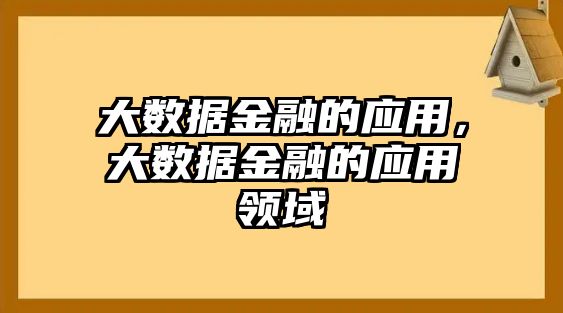 大数据金融的应用，大数据金融的应用领域